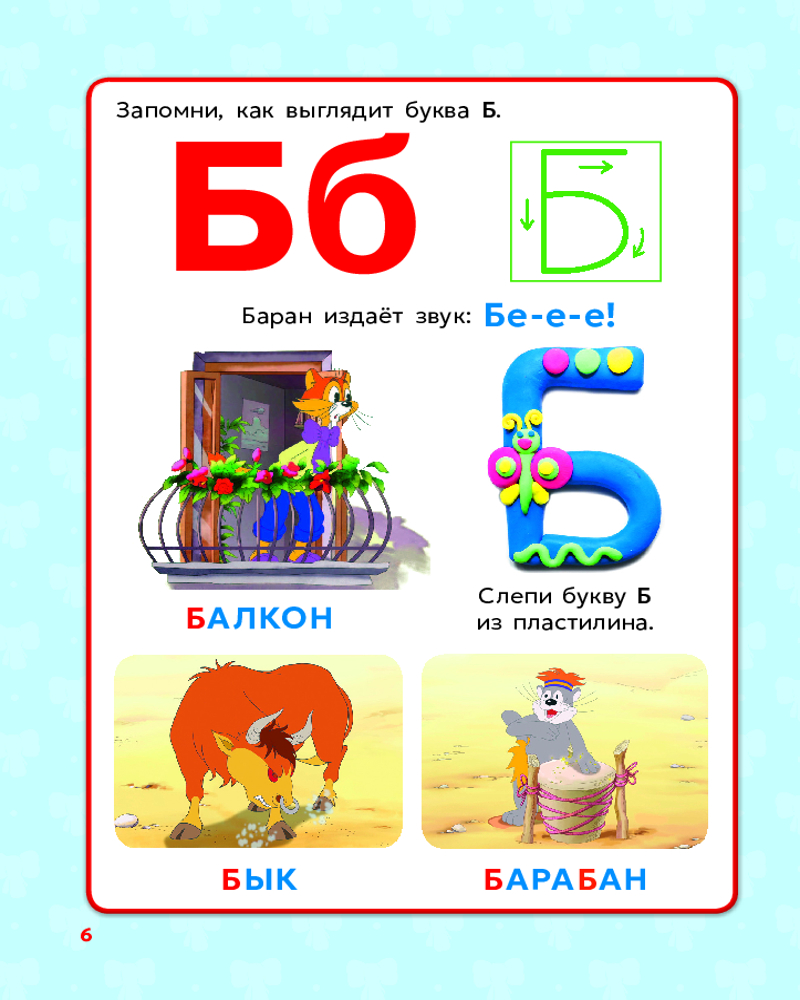 Запомни, как выглядит буква Б.

Бб

Б

Баран издаёт звук: Бе-е-е!

БАЛКОН

Слепи букву Б из пластилина.

БЫК

БАРАБАН

6